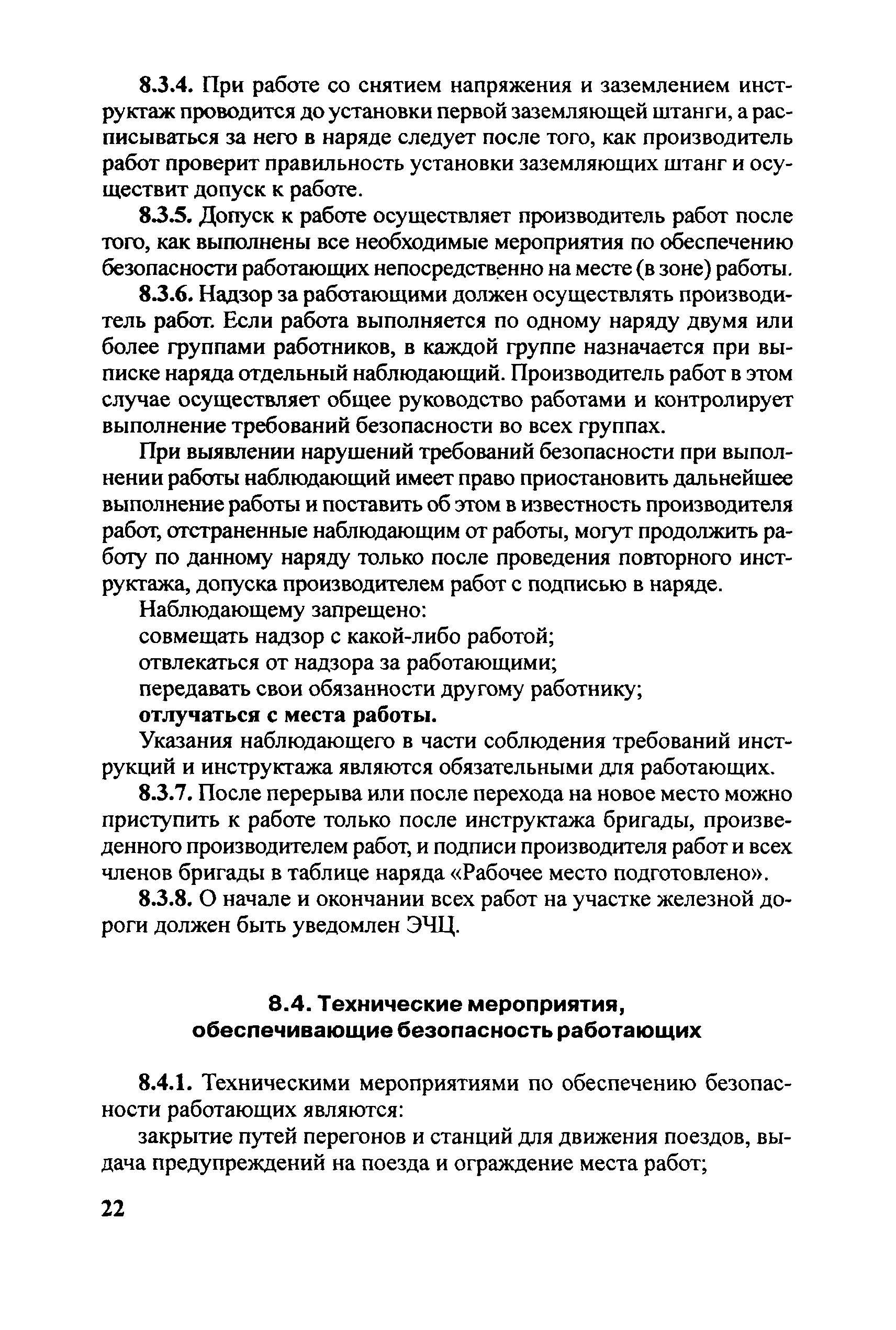 8.3.4. При работе со снятием напряжения и заземлением инструктаж проводится до установки первой заземляющей штанги, а расписываться за него в наряде следует после того, как производитель работ проверит правильность установки заземляющих штанг и осуществит допуск к работе.

8.3.5. Допуск к работе осуществляет производитель работ после того, как выполнены все необходимые мероприятия по обеспечению безопасности работающих непосредственно на месте (в зоне) работы.

8.3.6. Надзор за работающими должен осуществлять производитель работ. Если работа выполняется по одному наряду двумя или более группами работников, в каждой группе назначается при выписке наряда отдельный наблюдающий. Производитель работ в этом случае осуществляет общее руководство работами и контролирует выполнение требований безопасности во всех группах.

При выявлении нарушений требований безопасности при выполнении работы наблюдающий имеет право приостановить дальнейшее выполнение работы и поставить об этом в известность производителя работ, отстраненные наблюдающим от работы, могут продолжить работу по данному наряду только после проведения повторного инструктажа, допуска производителем работ с подписью в наряде.

Наблюдающему запрещено:

совмещать надзор с какой-либо работой;

отвлекаться от надзора за работающими;

передавать свои обязанности другому работнику;

отлучаться с места работы.

Указания наблюдающего в части соблюдения требований инструкций и инструктажа являются обязательными для работающих.

8.3.7. После перерыва или после перехода на новое место можно приступить к работе только после инструктажа бригады, произведенного производителем работ, и подписи производителя работ и всех членов бригады в таблице наряда «Рабочее место подготовлено».

8.3.8. О начале и окончании всех работ на участке железной дороги должен быть уведомлен ЭЧЦ.

8.4. Технические мероприятия, обеспечивающие безопасность работающих

8.4.1. Техническими мероприятиями по обеспечению безопасности работающих являются:

закрытие путей перегонов и станций для движения поездов, выдача предупреждений на поезда и ограждение места работ;

22